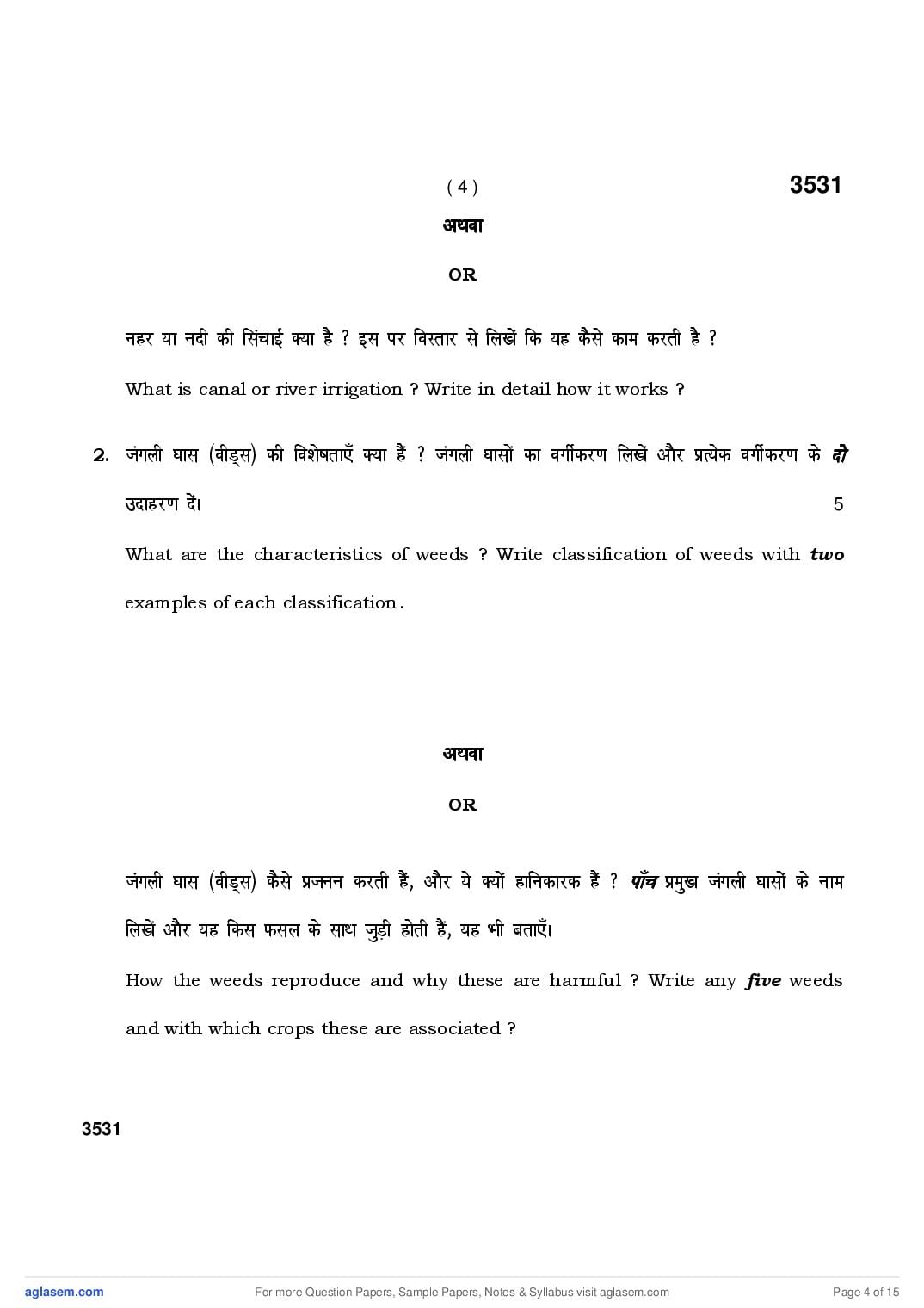 ( 4 ) 3531

अथवा

OR

नहर या नदी की सिंचाई क्या है ? इस पर विस्तार से लिखें कि यह कैसे काम करती है ?

What is canal or river irrigation ? Write in detail how it works ?

2. जंगली घास (वीड्स) की विशेषताएँ क्या हैं ? जंगली घासों का वर्गीकरण लिखें और प्रत्येक वर्गीकरण के दो उदाहरण दें। 5

What are the characteristics of weeds ? Write classification of weeds with two examples of each classification.

अथवा

OR

जंगली घास (वीड्स) कैसे प्रजनन करती हैं, और ये क्यों हानिकारक हैं ? पाँच प्रमुख जंगली घासों के नाम लिखें और यह किस फसल के साथ जुड़ी होती हैं, यह भी बताएँ।

How the weeds reproduce and why these are harmful ? Write any five weeds and with which crops these are associated ?

3531

aglasem.com For more Question Papers, Sample Papers, Notes & Syllabus visit aglasem.com Page 4 of 15